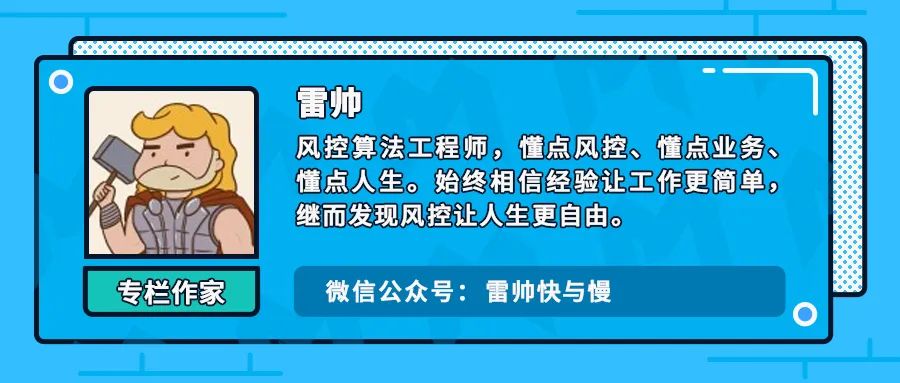 雷帅

风控算法工程师，懂点风控、懂点业务、懂点人生。始终相信经验让工作更简单，继而发现风控让人生更自由。

专栏作家

微信公众号：雷帅快与慢